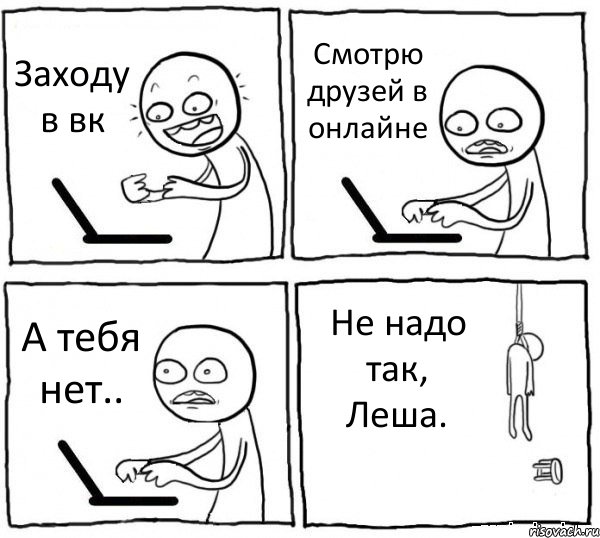 Заходу в вк

Смотрю друзей в онлайне

А тебя нет..

Не надо так, Леша.

risovach.ru